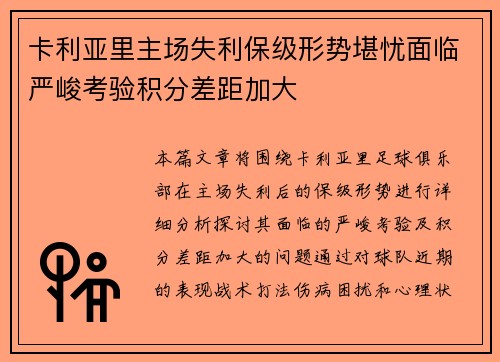 卡利亚里主场失利保级形势堪忧面临严峻考验积分差距加大

本篇文章将围绕卡利亚里足球俱乐部在主场失利后的保级形势进行详细分析探讨其面临的严峻考验及积分差距加大的问题通过对球队近期的表现战术打法伤病困扰和心理状